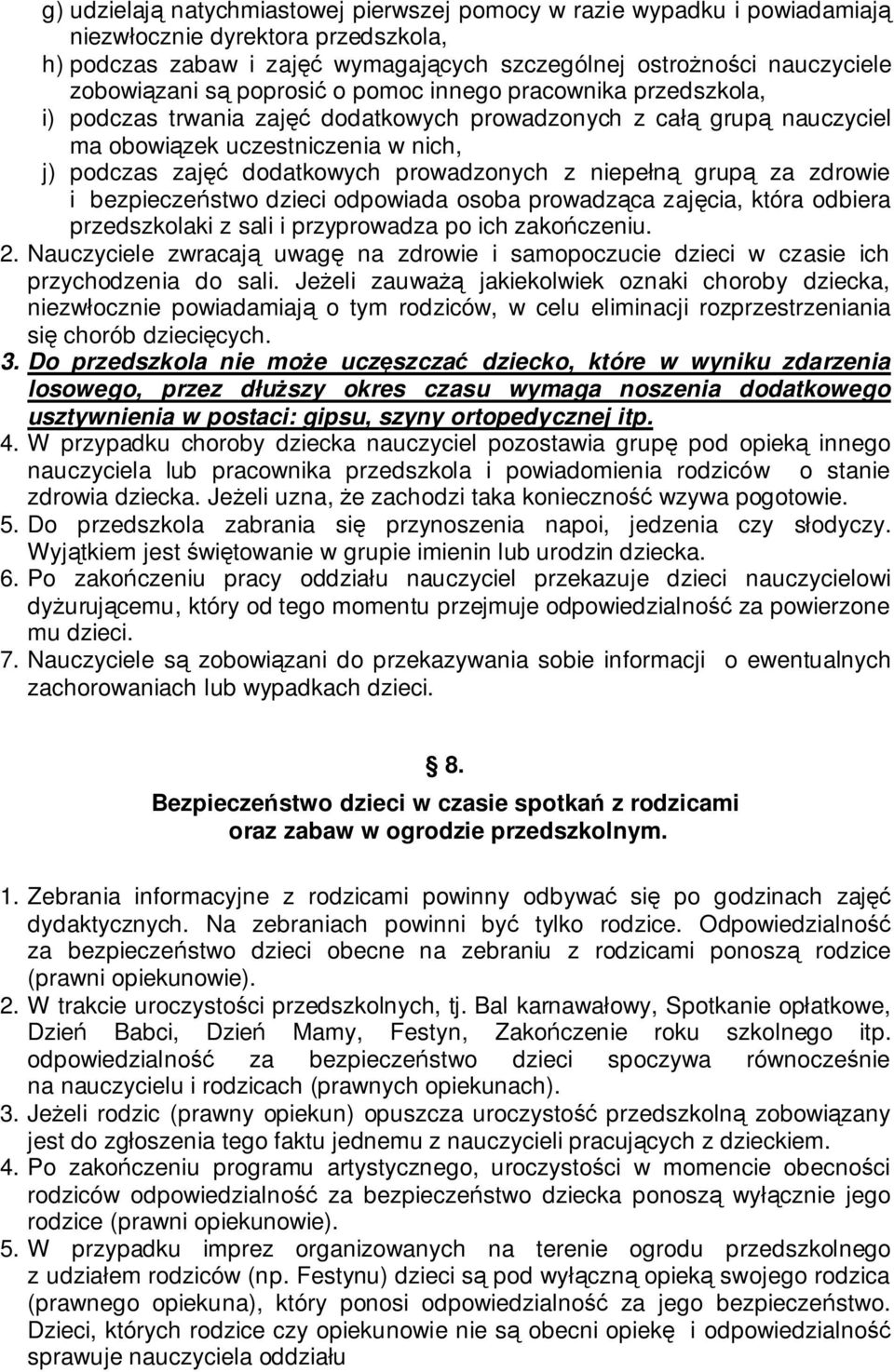 g) udzielają natychmiastowej pierwszej pomocy w razie wypadku i powiadamiają niezwłocznie dyrektora przedszkola,
h) podczas zabaw i zajęć wymagających szczególnej ostrożności nauczyciele zobowiązani są poprosić o pomoc innego pracownika przedszkola,
i) podczas trwania zajęć dodatkowych prowadzonych z całą grupą nauczyciel ma obowiązek uczestniczenia w nich,
j) podczas zajęć dodatkowych prowadzonych z niepełną grupą za zdrowie i bezpieczeństwo dzieci odpowiada osoba prowadząca zajęcia, która odbiera przedszkolaki z sali i przyprowadza po ich zakończeniu.
2. Nauczyciele zwracają uwagę na zdrowie i samopoczucie dzieci w czasie ich przychodzenia do sali. Jeżeli zauważą jakiekolwiek oznaki choroby dziecka, niezwłocznie powiadamiają o tym rodziców, w celu eliminacji rozprzestrzeniania się chorób dziecięcych.
3. Do przedszkola nie może uczęszczać dziecko, które w wyniku zdarzenia losowego, przez dłuższy okres czasu wymaga noszenia dodatkowego usztywnienia w postaci: gipsu, szyny ortopedycznej itp.
4. W przypadku choroby dziecka nauczyciel pozostawia grupę pod opieką innego nauczyciela lub pracownika przedszkola i powiadomienia rodziców o stanie zdrowia dziecka. Jeżeli uzna, że zachodzi taka konieczność wzywa pogotowie.
5. Do przedszkola zabrania się przynoszenia napoi, jedzenia czy słodyczy. Wyjątkiem jest świętowanie w grupie imienin lub urodzin dziecka.
6. Po zakończeniu pracy oddziału nauczyciel przekazuje dzieci nauczycielowi dyżurującemu, który od tego momentu przejmuje odpowiedzialność za powierzone mu dzieci.
7. Nauczyciele są zobowiązani do przekazywania sobie informacji o ewentualnych zachorowaniach lub wypadkach dzieci.

§ 8.
Bezpieczeństwo dzieci w czasie spotkań z rodzicami oraz zabaw w ogrodzie przedszkolnym.

1. Zebrania informacyjne z rodzicami powinny odbywać się po godzinach zajęć dydaktycznych. Na zebraniach powinni być tylko rodzice. Odpowiedzialność za bezpieczeństwo dzieci obecne na zebraniu z rodzicami ponoszą rodzice (prawni opiekunowie).
2. W trakcie uroczystości przedszkolnych, tj. Bal karnawałowy, Spotkanie opłatkowe, Dzień Babci, Dzień Mamy, Festyn, Zakończenie roku szkolnego itp. odpowiedzialność za bezpieczeństwo dzieci spoczywa równocześnie na nauczycielu i rodzicach (prawnych opiekunach).
3. Jeżeli rodzic (prawny opiekun) opuszcza uroczystość przedszkolną zobowiązany jest do zgłoszenia tego faktu jednemu z nauczycieli pracujących z dzieckiem.
4. Po zakończeniu programu artystycznego, uroczystości w momencie obecności rodziców odpowiedzialność za bezpieczeństwo dziecka ponoszą wyłącznie jego rodzice (prawni opiekunowie).
5. W przypadku imprez organizowanych na terenie ogrodu przedszkolnego z udziałem rodziców (np. Festynu) dzieci są pod wyłączną opieką swojego rodzica (prawnego opiekuna), który ponosi odpowiedzialność za jego bezpieczeństwo. Dzieci, których rodzice czy opiekunowie nie są obecni opiekę i odpowiedzialność sprawuje nauczyciela oddziału